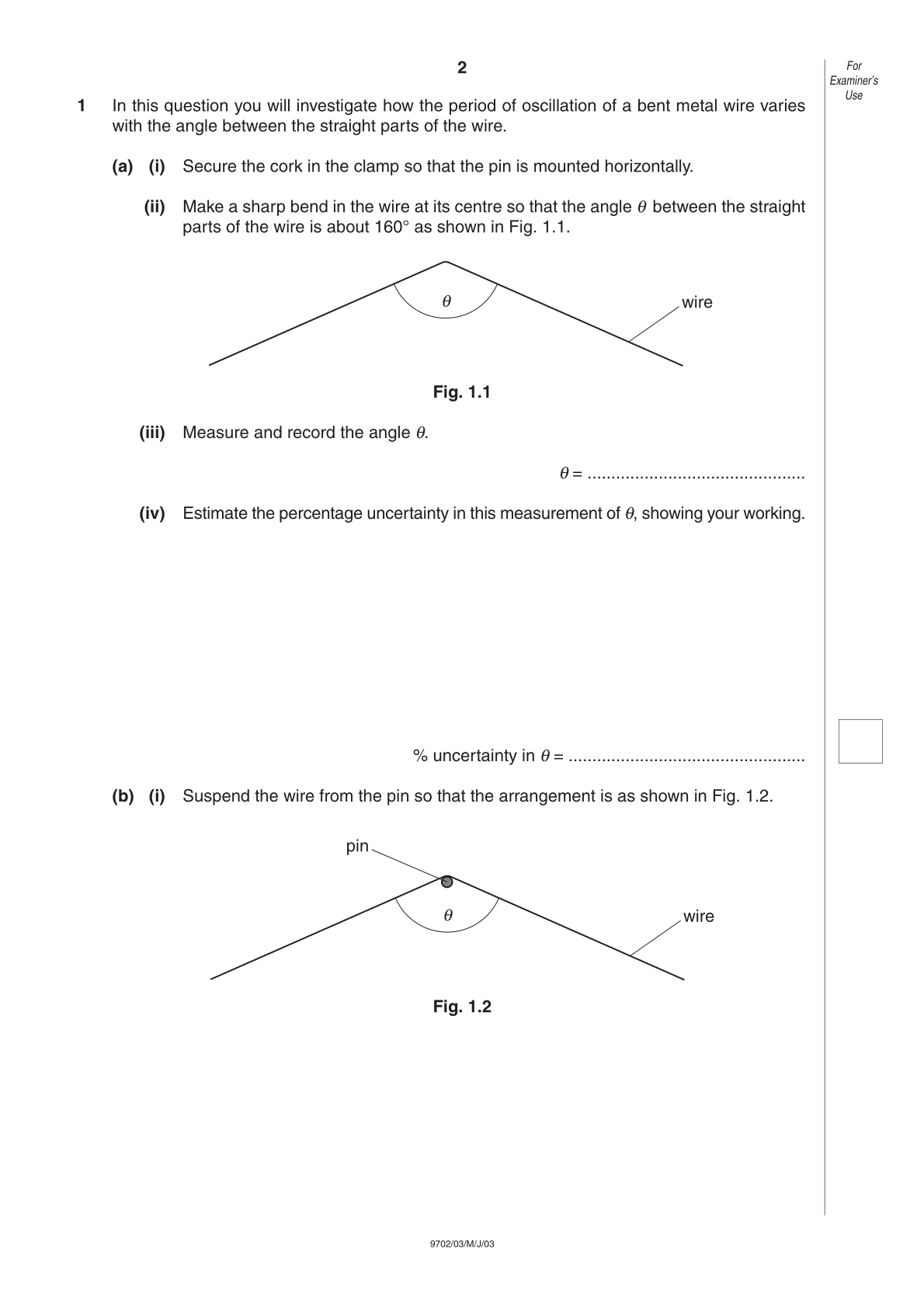 2

For Examiner's Use

1 In this question you will investigate how the period of oscillation of a bent metal wire varies with the angle between the straight parts of the wire.

(a) (i) Secure the cork in the clamp so that the pin is mounted horizontally.

(ii) Make a sharp bend in the wire at its centre so that the angle $\theta$ between the straight parts of the wire is about 160° as shown in Fig. 1.1.

$\theta$

wire

Fig. 1.1

(iii) Measure and record the angle $\theta$.

$\theta$ = ____

(iv) Estimate the percentage uncertainty in this measurement of $\theta$, showing your working.

% uncertainty in $\theta$ = ____

(b) (i) Suspend the wire from the pin so that the arrangement is as shown in Fig. 1.2.

pin

$\theta$

wire

Fig. 1.2

9702/03/M/J/03